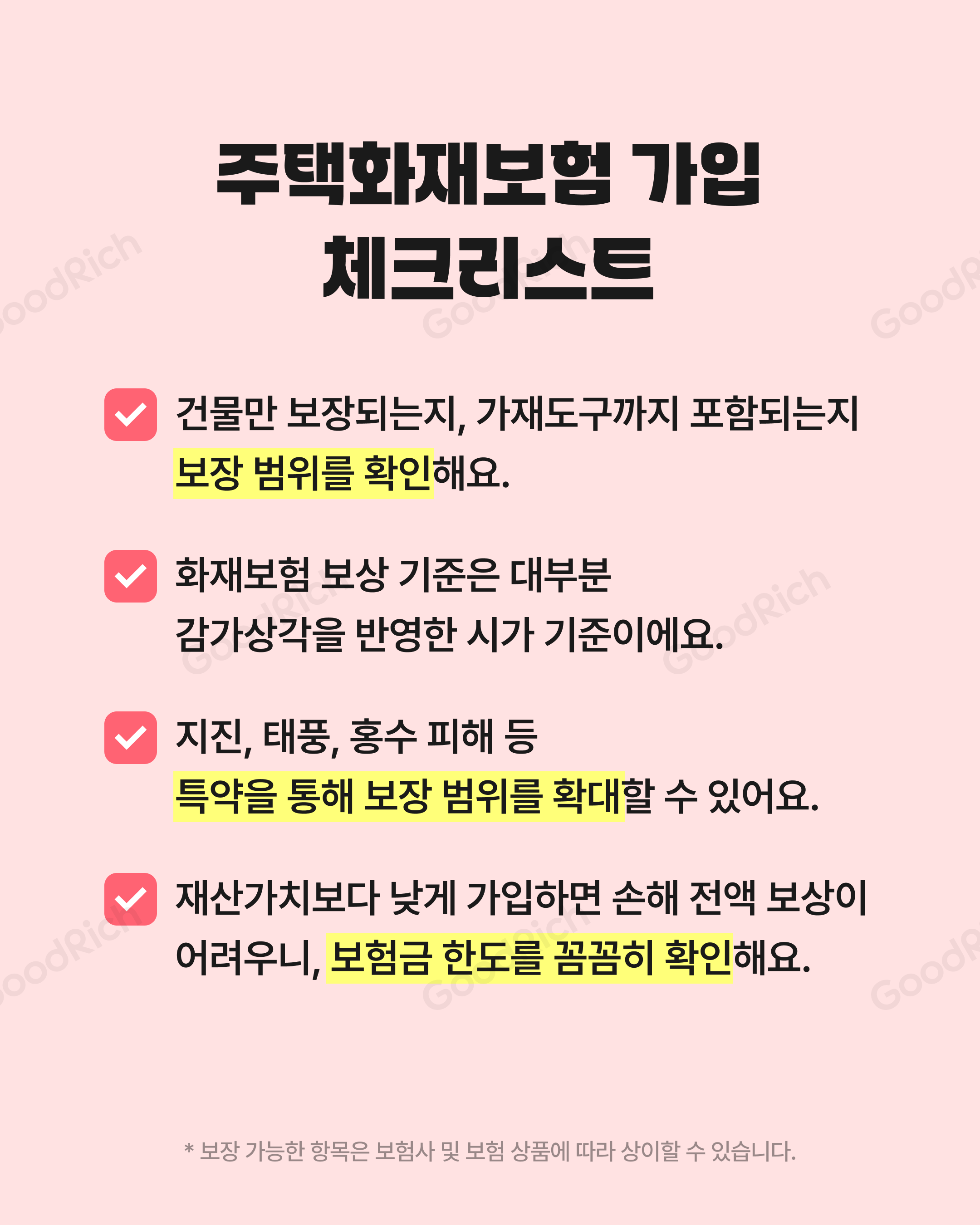 주택화재보험 가입
체크리스트

☑ 건물만 보장되는지, 가재도구까지 포함되는지 보장 범위를 확인해요.

☑ 화재보험 보상 기준은 대부분
감가상각을 반영한 시가 기준이에요.

☑ 지진, 태풍, 홍수 피해 등
특약을 통해 보장 범위를 확대할 수 있어요.

☑ 재산가치보다 낮게 가입하면 손해 전액 보상이 어려우니, 보험금 한도를 꼼꼼히 확인해요.

* 보장 가능한 항목은 보험사 및 보험 상품에 따라 상이할 수 있습니다.

GoodRich